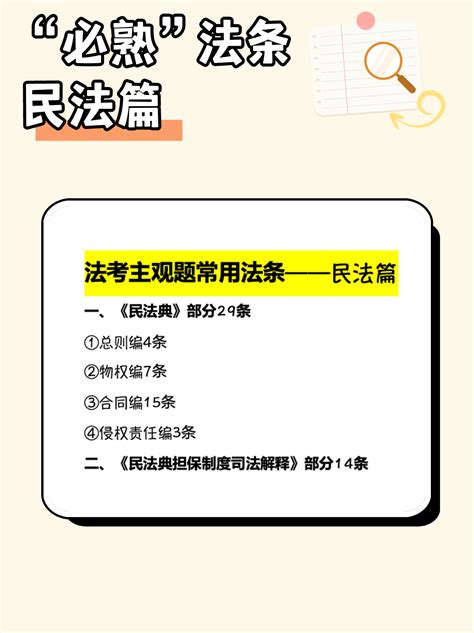 “必熟”法条
民法篇

法考主观题常用法条——民法篇

一、《民法典》部分29条

①总则编4条

②物权编7条

③合同编15条

④侵权责任编3条

二、《民法典担保制度司法解释》部分14条